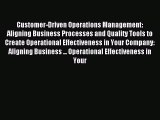 Customer-Driven Operations Management: Aligning Business Processes and Quality Tools to Create Operational Effectiveness in Your Company: Aligning Business ... Operational Effectiveness in Your